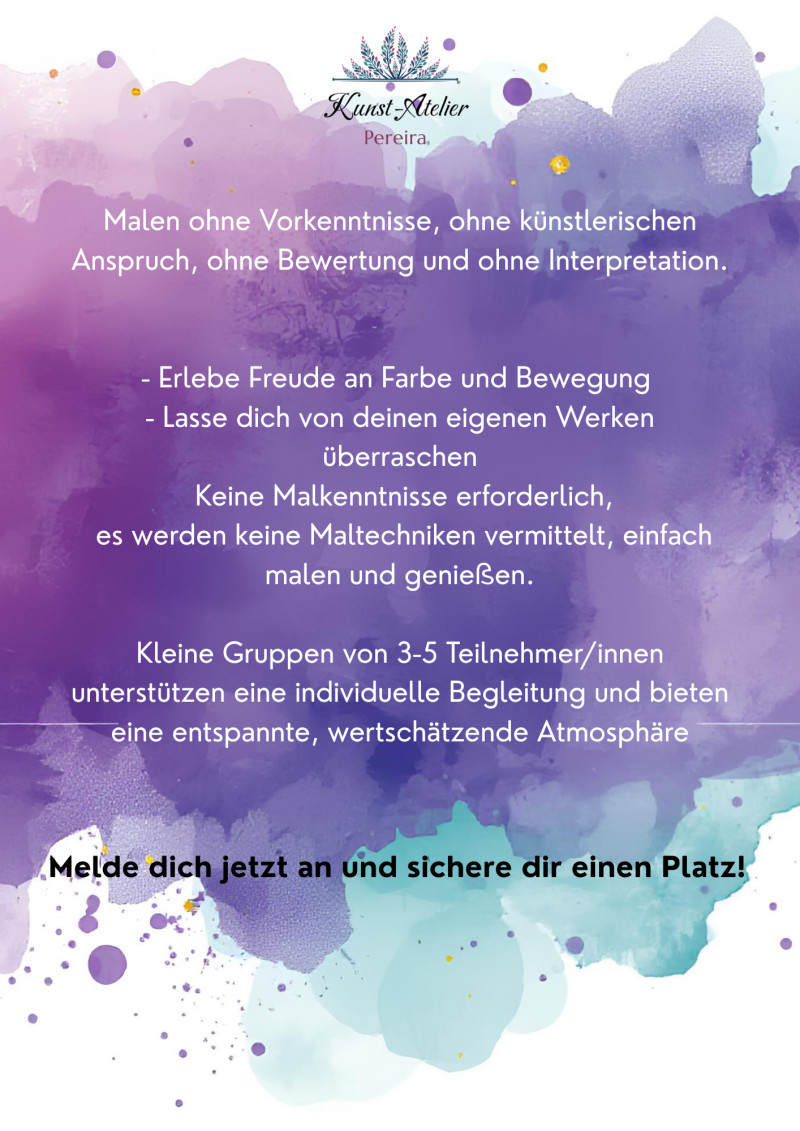 Kunst-Atelier
Pereira

Malen ohne Vorkenntnisse, ohne künstlerischen Anspruch, ohne Bewertung und ohne Interpretation.

- Erlebe Freude an Farbe und Bewegung
- Lasse dich von deinen eigenen Werken überraschen

Keine Malkenntnisse erforderlich, es werden keine Maltechniken vermittelt, einfach malen und genießen.

Kleine Gruppen von 3-5 Teilnehmer/innen unterstützen eine individuelle Begleitung und bieten eine entspannte, wertschätzende Atmosphäre

Melde dich jetzt an und sichere dir einen Platz!